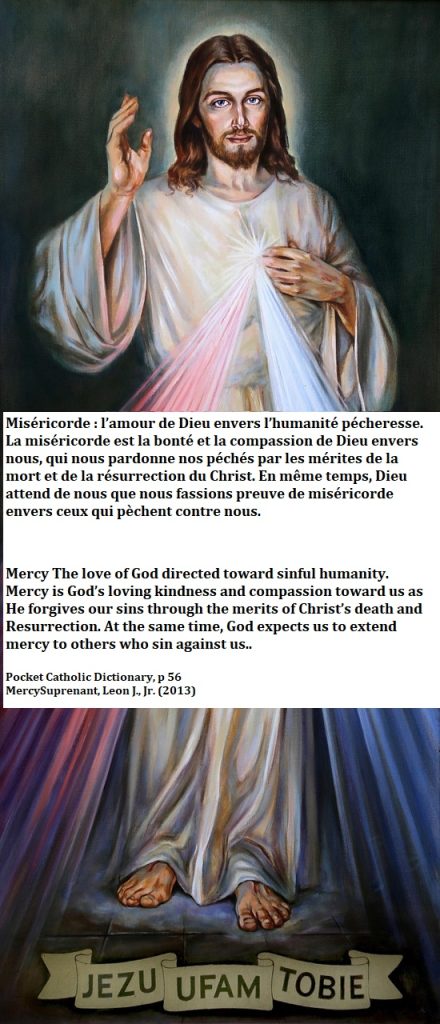 Miséricorde : l'amour de Dieu envers l'humanité pécheresse. La miséricorde est la bonté et la compassion de Dieu envers nous, qui nous pardonne nos péchés par les mérites de la mort et de la résurrection du Christ. En même temps, Dieu attend de nous que nous fassions preuve de miséricorde envers ceux qui pèchent contre nous.

Mercy The love of God directed toward sinful humanity. Mercy is God's loving kindness and compassion toward us as He forgives our sins through the merits of Christ's death and Resurrection. At the same time, God expects us to extend mercy to others who sin against us..

Pocket Catholic Dictionary, p 56
MercySuprenant, Leon J., Jr. (2013)

JEZU UFAM TOBIE